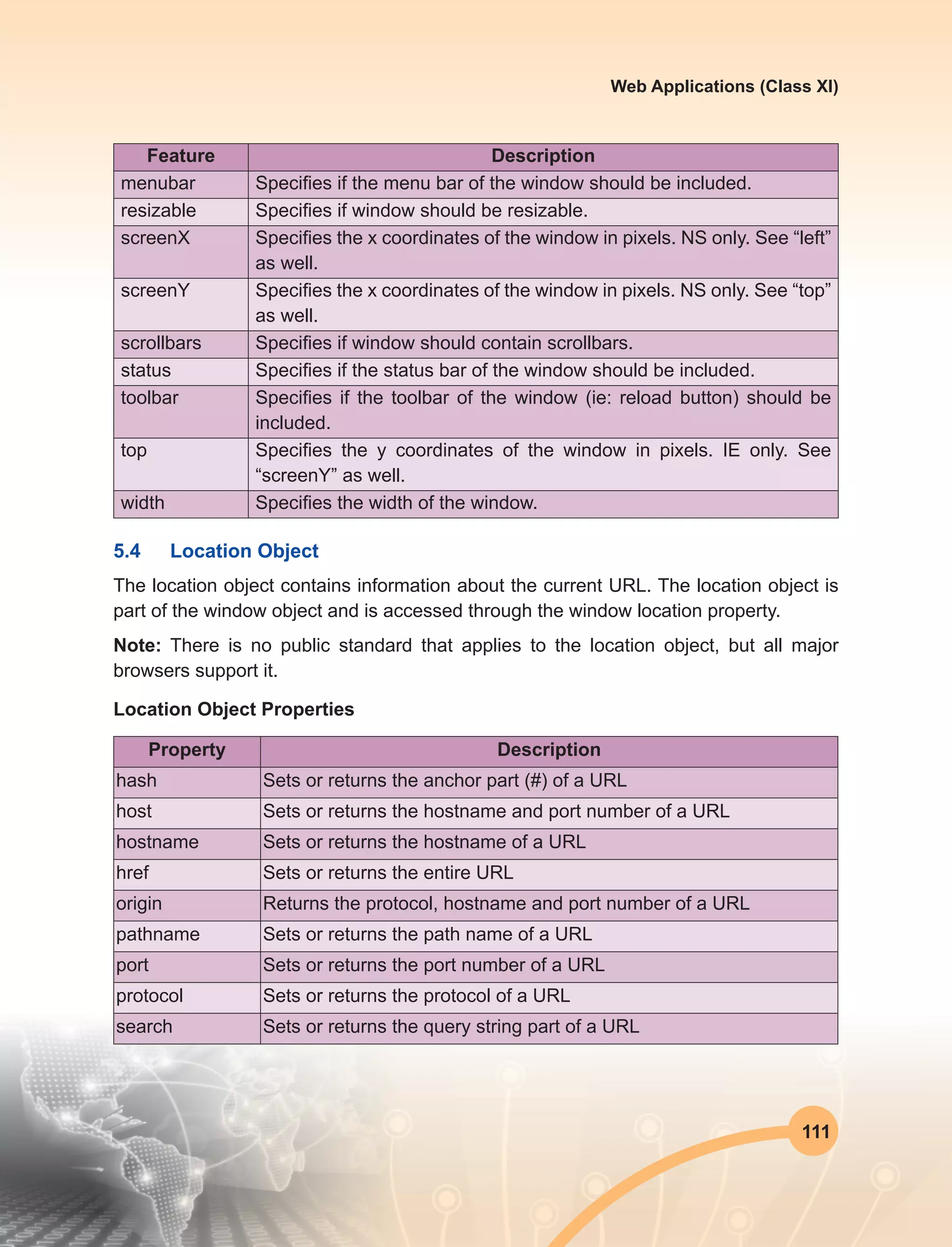 Web Applications (Class XI)

| Feature | Description |
|---|---|
| menubar | Specifies if the menu bar of the window should be included. |
| resizable | Specifies if window should be resizable. |
| screenX | Specifies the x coordinates of the window in pixels. NS only. See “left” as well. |
| screenY | Specifies the x coordinates of the window in pixels. NS only. See “top” as well. |
| scrollbars | Specifies if window should contain scrollbars. |
| status | Specifies if the status bar of the window should be included. |
| toolbar | Specifies if the toolbar of the window (ie: reload button) should be included. |
| top | Specifies the y coordinates of the window in pixels. IE only. See “screenY” as well. |
| width | Specifies the width of the window. |

5.4 Location Object

The location object contains information about the current URL. The location object is part of the window object and is accessed through the window location property.

Note: There is no public standard that applies to the location object, but all major browsers support it.

Location Object Properties

| Property | Description |
|---|---|
| hash | Sets or returns the anchor part (#) of a URL |
| host | Sets or returns the hostname and port number of a URL |
| hostname | Sets or returns the hostname of a URL |
| href | Sets or returns the entire URL |
| origin | Returns the protocol, hostname and port number of a URL |
| pathname | Sets or returns the path name of a URL |
| port | Sets or returns the port number of a URL |
| protocol | Sets or returns the protocol of a URL |
| search | Sets or returns the query string part of a URL |

111